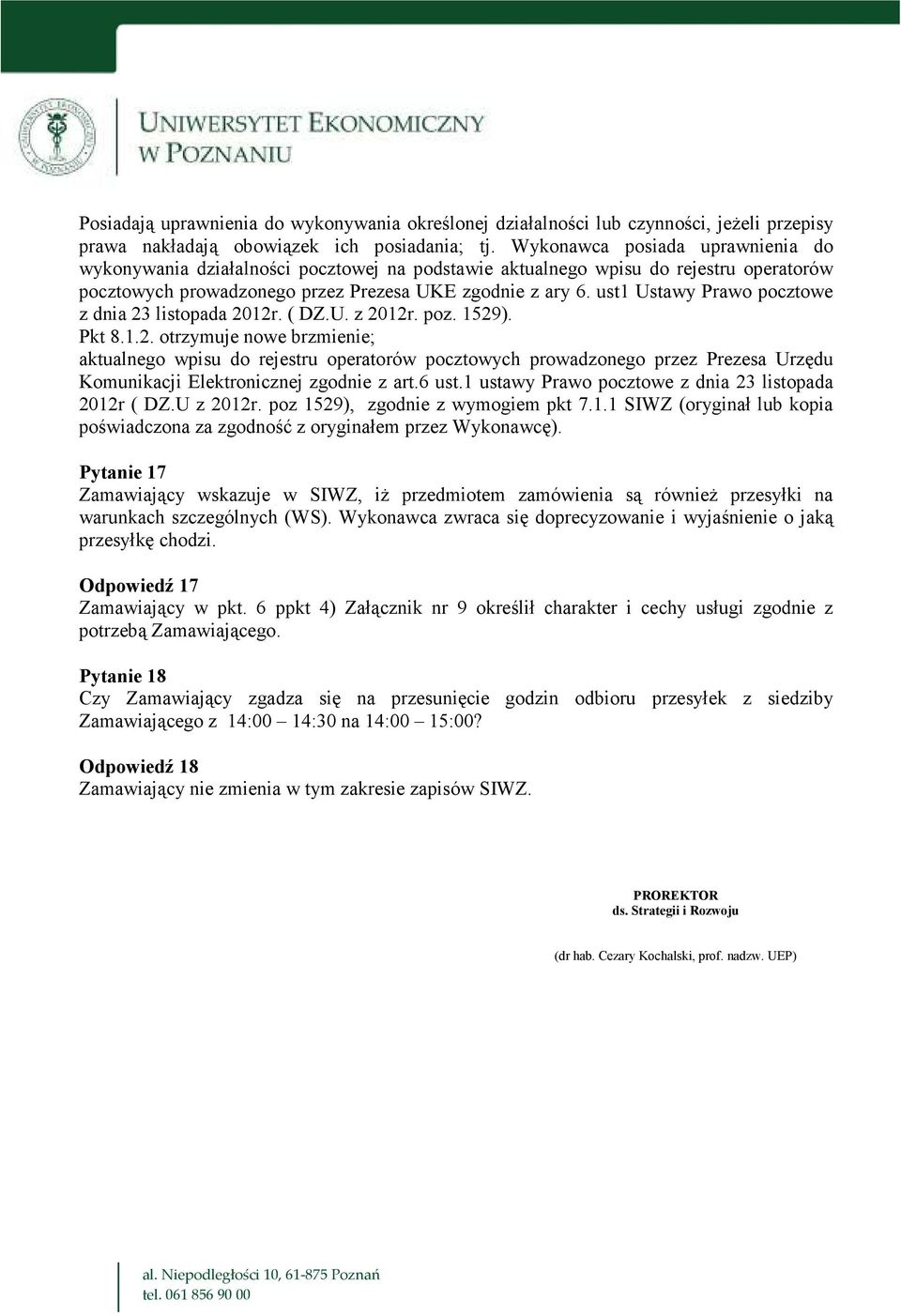 UNIWERSYTET EKONOMICZNY
W POZNANIU

Posiadają uprawnienia do wykonywania określonej działalności lub czynności, jeżeli przepisy prawa nakładają obowiązek ich posiadania; tj. Wykonawca posiada uprawnienia do wykonywania działalności pocztowej na podstawie aktualnego wpisu do rejestru operatorów pocztowych prowadzonego przez Prezesa UKE zgodnie z ary 6. ust1 Ustawy Prawo pocztowe z dnia 23 listopada 2012r. ( DZ.U. z 2012r. poz. 1529).
Pkt 8.1.2. otrzymuje nowe brzmienie;
aktualnego wpisu do rejestru operatorów pocztowych prowadzonego przez Prezesa Urzędu Komunikacji Elektronicznej zgodnie z art.6 ust.1 ustawy Prawo pocztowe z dnia 23 listopada 2012r ( DZ.U z 2012r. poz 1529), zgodnie z wymogiem pkt 7.1.1 SIWZ (oryginał lub kopia poświadczona za zgodność z oryginałem przez Wykonawcę).

Pytanie 17
Zamawiający wskazuje w SIWZ, iż przedmiotem zamówienia są również przesyłki na warunkach szczególnych (WS). Wykonawca zwraca się doprecyzowanie i wyjaśnienie o jaką przesyłkę chodzi.

Odpowiedź 17
Zamawiający w pkt. 6 ppkt 4) Załącznik nr 9 określił charakter i cechy usługi zgodnie z potrzebą Zamawiającego.

Pytanie 18
Czy Zamawiający zgadza się na przesunięcie godzin odbioru przesyłek z siedziby Zamawiającego z 14:00 – 14:30 na 14:00 – 15:00?

Odpowiedź 18
Zamawiający nie zmienia w tym zakresie zapisów SIWZ.

PROREKTOR
ds. Strategii i Rozwoju

(dr hab. Cezary Kochalski, prof. nadzw. UEP)

al. Niepodległości 10, 61-875 Poznań
tel. 061 856 90 00